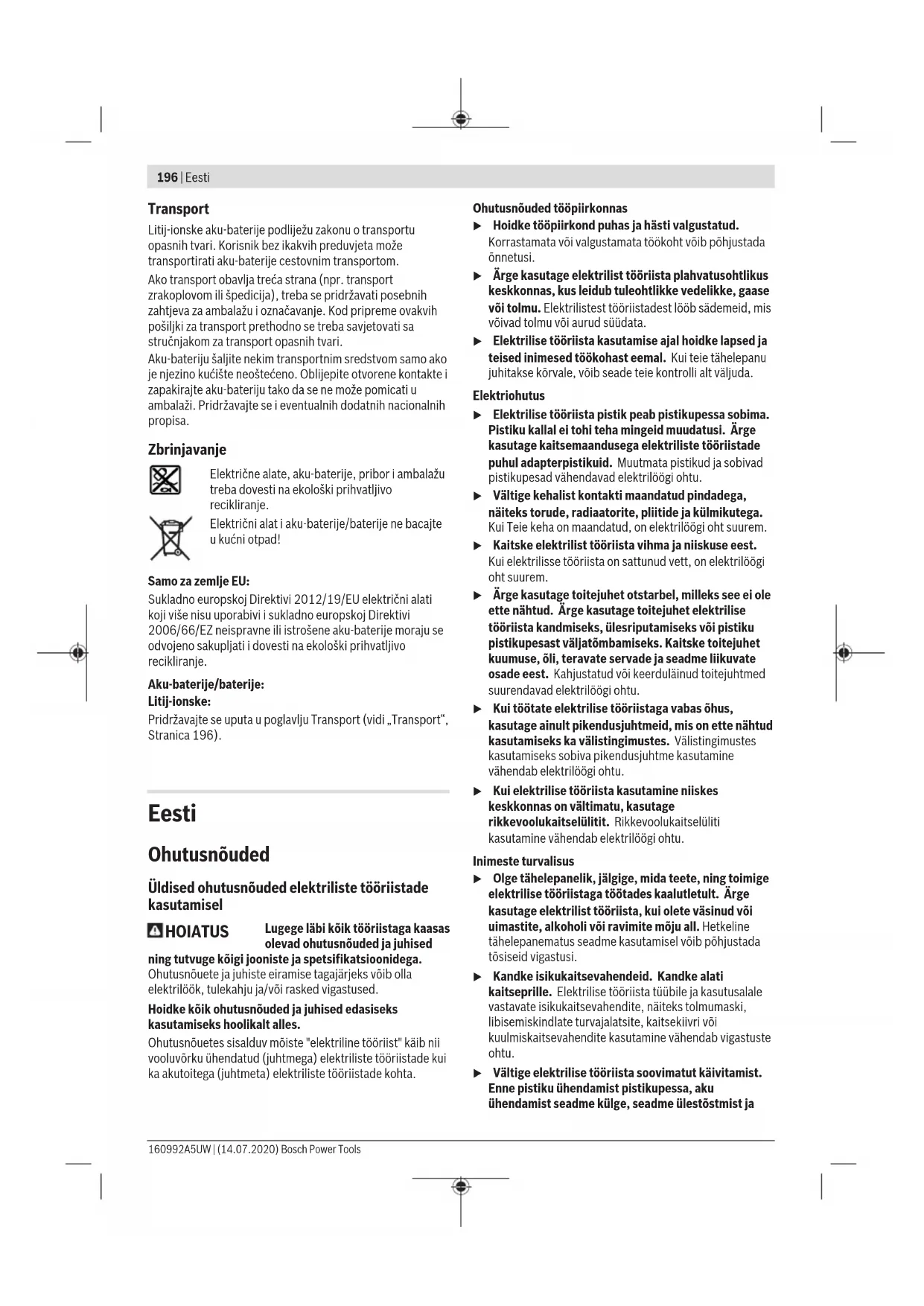 196 | Eesti

Transport

Litij-ionske aku-baterije podliježu zakonu o transportu opasnih tvari. Korisnik bez ikakvih preduvjeta može transportirati aku-baterije cestovnim transportom.

Ako transport obavlja treća strana (npr. transport zrakoplovom ili špedicija), treba se pridržavati posebnih zahtjeva za ambalažu i označavanje. Kod pripreme ovakvih pošiljki za transport prethodno se treba savjetovati sa stručnjakom za transport opasnih tvari.

Aku-bateriju šaljite nekim transportnim sredstvom samo ako je njezino kućište neoštećeno. Oblijepite otvorene kontakte i zapakirajte aku-bateriju tako da se ne može pomicati u ambalaži. Pridržavajte se i eventualnih dodatnih nacionalnih propisa.

Zbrinjavanje

Električne alate, aku-baterije, pribor i ambalažu treba dovesti na ekološki prihvatljivo recikliranje.

Električni alat i aku-baterije/baterije ne bacajte u kućni otpad!

Samo za zemlje EU:

Sukladno europskoj Direktivi 2012/19/EU električni alati koji više nisu uporabivi i sukladno europskoj Direktivi 2006/66/EZ neispravne ili istrošene aku-baterije moraju se odvojeno sakupljati i dovesti na ekološki prihvatljivo recikliranje.

Aku-baterije/baterije:

Litij-ionske:

Pridržavajte se uputa u poglavlju Transport (vidi „Transport“, Stranica 196).

Eesti

Ohutusnõuded

Üldised ohutusnõuded elektriliste tööriistade kasutamisel

HOIATUS Lugege läbi kõik tööriistaga kaasas olevad ohutusnõuded ja juhised ning tutvuge kõigi jooniste ja spetsifikatsioonidega. Ohutusnõuete ja juhiste eiramise tagajärjeks võib olla elektrilöök, tulekahju ja/või rasked vigastused.

Hoidke kõik ohutusnõuded ja juhised edasiseks kasutamiseks hoolikalt alles.

Ohutusnõuetes sisalduv mõiste "elektriline tööriist" käib nii vooluvõrku ühendatud (juhtmega) elektriliste tööriistade kui ka akutoitega (juhtmeta) elektriliste tööriistade kohta.

Ohutusnõuded tööpiirkonnas

▶ Hoidke tööpiirkond puhas ja hästi valgustatud. Korrastamata või valgustamata töökoht võib põhjustada õnnetusi.

▶ Ärge kasutage elektrilist tööriista plahvatusohtlikus keskkonnas, kus leidub tuleohtlikke vedelikke, gaase või tolmu. Elektrilistest tööriistadest lööb sädemeid, mis võivad tolmu või aurud süüdata.

▶ Elektrilise tööriista kasutamise ajal hoidke lapsed ja teised inimesed töökohast eemal. Kui teie tähelepanu juhitakse kõrvale, võib seade teie kontrolli alt väljuda.

Elektriohutus

▶ Elektrilise tööriista pistik peab pistikupessa sobima. Pistiku kallal ei tohi teha mingeid muudatusi. Ärge kasutage kaitsemaandusega elektriliste tööriistade puhul adapterpistikuid. Muutmata pistikud ja sobivad pistikupesad vähendavad elektrilöögi ohtu.

▶ Vältige kehalist kontakti maandatud pindadega, näiteks torude, radiaatorite, pliitide ja külmikutega. Kui Teie keha on maandatud, on elektrilöögi oht suurem.

▶ Kaitske elektrilist tööriista vihma ja niiskuse eest. Kui elektrilisse tööriista on sattunud vett, on elektrilöögi oht suurem.

▶ Ärge kasutage toitejuhet otstarbel, milleks see ei ole ette nähtud. Ärge kasutage toitejuhet elektrilise tööriista kandmiseks, ülesriputamiseks või pistiku pistikupesast väljatõmbamiseks. Kaitske toitejuhet kuumuse, õli, teravate servade ja seadme liikuvate osade eest. Kahjustatud või keerduläinud toitejuhtmed suurendavad elektrilöögi ohtu.

▶ Kui töötate elektrilise tööriistaga vabas õhus, kasutage ainult pikendusjuhtmeid, mis on ette nähtud kasutamiseks ka välistingimustes. Välistingimustes kasutamiseks sobiva pikendusjuhtme kasutamine vähendab elektrilöögi ohtu.

▶ Kui elektrilise tööriista kasutamine niiskes keskkonnas on vältimatu, kasutage rikkevoolukaitselülitit. Rikkevoolukaitselüliti kasutamine vähendab elektrilöögi ohtu.

Inimeste turvalisus

▶ Olge tähelepanelik, jälgige, mida teete, ning toimige elektrilise tööriistaga töötades kaalutletult. Ärge kasutage elektrilist tööriista, kui olete väsinud või uimastite, alkoholi või ravimite mõju all. Hetkeline tähelepanematus seadme kasutamisel võib põhjustada tõsiseid vigastusi.

▶ Kandke isikukaitsevahendeid. Kandke alati kaitseprille. Elektrilise tööriista tüübile ja kasutusalale vastavate isikukaitsevahendite, näiteks tolmumaski, libisemiskindlate turvajalatsite, kaitsekiivri või kuulmiskaitsevahendite kasutamine vähendab vigastuste ohtu.

▶ Vältige elektrilise tööriista soovimatut käivitamist. Enne pistiku ühendamist pistikupessa, aku ühendamist seadme külge, seadme ülestõstmist ja

160992A5UW | (14.07.2020) Bosch Power Tools